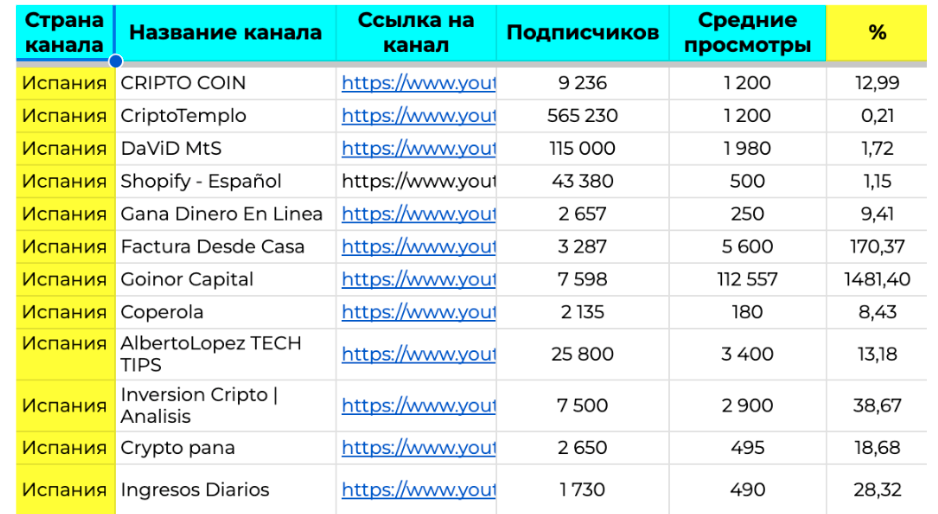 | Страна канала | Название канала | Ссылка на канал | Подписчиков | Средние просмотры | % |
|---|---|---|---|---|---|
| Испания | CRIPTO COIN | https://www.yout | 9 236 | 1 200 | 12,99 |
| Испания | CriptoTemplo | https://www.yout | 565 230 | 1 200 | 0,21 |
| Испания | DaViD MtS | https://www.yout | 115 000 | 1 980 | 1,72 |
| Испания | Shopify - Español | https://www.yout | 43 380 | 500 | 1,15 |
| Испания | Gana Dinero En Linea | https://www.yout | 2 657 | 250 | 9,41 |
| Испания | Factura Desde Casa | https://www.yout | 3 287 | 5 600 | 170,37 |
| Испания | Goinor Capital | https://www.yout | 7 598 | 112 557 | 1481,40 |
| Испания | Coperola | https://www.yout | 2 135 | 180 | 8,43 |
| Испания | AlbertoLopez TECH TIPS | https://www.yout | 25 800 | 3 400 | 13,18 |
| Испания | Inversion Cripto \| Analisis | https://www.yout | 7 500 | 2 900 | 38,67 |
| Испания | Crypto pana | https://www.yout | 2 650 | 495 | 18,68 |
| Испания | Ingresos Diarios | https://www.yout | 1 730 | 490 | 28,32 |